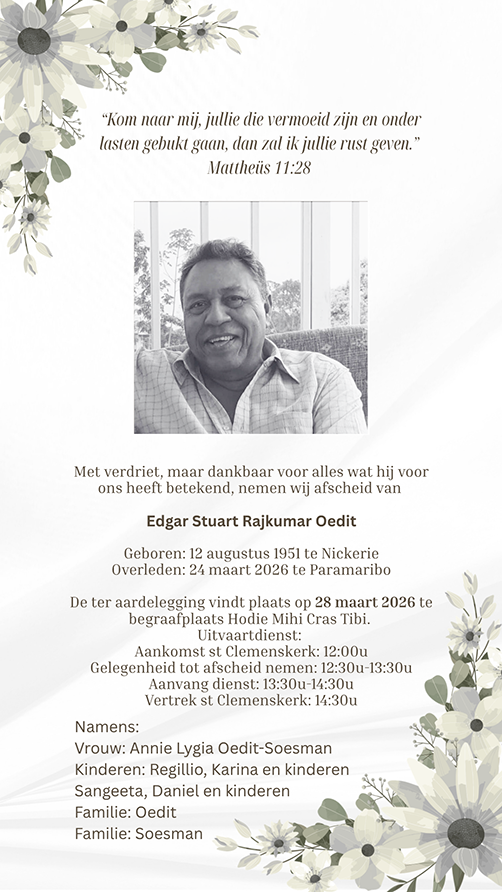 "Kom naar mij, jullie die vermoeid zijn en onder lasten gebukt gaan, dan zal ik jullie rust geven."
Mattheüs 11:28

Met verdriet, maar dankbaar voor alles wat hij voor ons heeft betekend, nemen wij afscheid van

Edgar Stuart Rajkumar Oedit

Geboren: 12 augustus 1951 te Nickerie
Overleden: 24 maart 2026 te Paramaribo

De ter aardelegging vindt plaats op 28 maart 2026 te begraafplaats Hodie Mihi Cras Tibi.
Uitvaartdienst:
Aankomst st Clemenskerk: 12:00u
Gelegenheid tot afscheid nemen: 12:30u-13:30u
Aanvang dienst: 13:30u-14:30u
Vertrek st Clemenskerk: 14:30u

Namens:
Vrouw: Annie Lygia Oedit-Soesman
Kinderen: Regillio, Karina en kinderen
Sangeeta, Daniel en kinderen
Familie: Oedit
Familie: Soesman